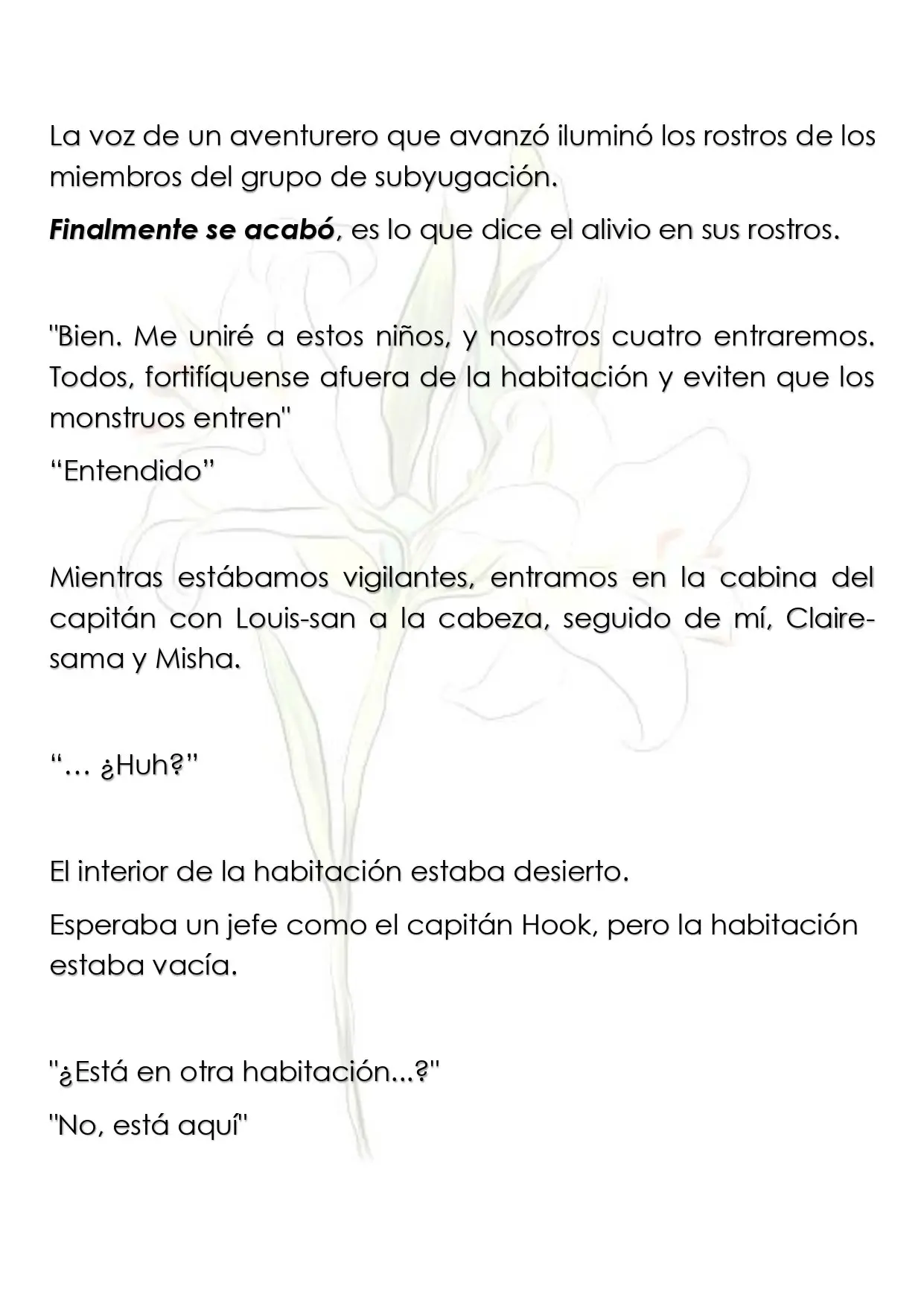 La voz de un aventurero que avanzó iluminó los rostros de los miembros del grupo de subyugación.

Finalmente se acabó, es lo que dice el alivio en sus rostros.

"Bien. Me uniré a estos niños, y nosotros cuatro entraremos. Todos, fortifíquense afuera de la habitación y eviten que los monstruos entren"

"Entendido"

Mientras estábamos vigilantes, entramos en la cabina del capitán con Louis-san a la cabeza, seguido de mí, Claire-sama y Misha.

"… ¿Huh?"

El interior de la habitación estaba desierto.

Esperaba un jefe como el capitán Hook, pero la habitación estaba vacía.

"¿Está en otra habitación...?"

"No, está aquí"